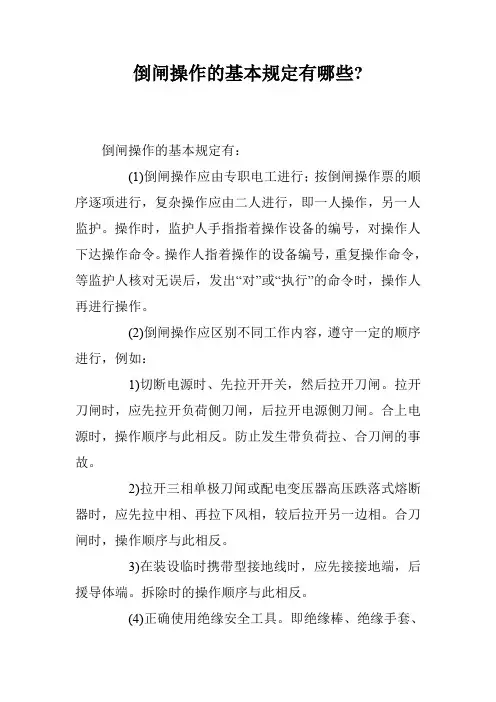 倒闸操作的基本规定有哪些?

倒闸操作的基本规定有：

(1)倒闸操作应由专职电工进行；按倒闸操作票的顺序逐项进行，复杂操作应由二人进行，即一人操作，另一人监护。操作时，监护人手指指着操作设备的编号，对操作人下达操作命令。操作人指着操作的设备编号，重复操作命令，等监护人核对无误后，发出“对”或“执行”的命令时，操作人再进行操作。

(2)倒闸操作应区别不同工作内容，遵守一定的顺序进行，例如：

1)切断电源时、先拉开开关，然后拉开刀闸。拉开刀闸时，应先拉开负荷侧刀闸，后拉开电源侧刀闸。合上电源时，操作顺序与此相反。防止发生带负荷拉、合刀闸的事故。

2)拉开三相单极刀闸或配电变压器高压跌落式熔断器时，应先拉中相、再拉下风相，较后拉开另一边相。合刀闸时，操作顺序与此相反。

3)在装设临时携带型接地线时，应先接接地端，后援导体端。拆除时的操作顺序与此相反。

(4)正确使用绝缘安全工具。即绝缘棒、绝缘手套、